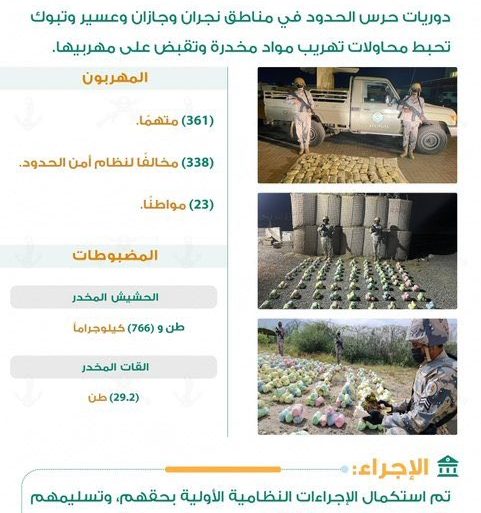 دوريات حرس الحدود في مناطق نجران وجازان وعسير وتبوك تحبط محاولات تهريب مواد مخدرة وتقبض على مهربيها.

المهربون

(361) متهمًا.

(338) مخالفًا لنظام أمن الحدود.

(23) مواطنًا.

المضبوطات

الحشيش المخدر

طن و (766) كيلوجراماً

القات المخدر

(29.2) طن

الإجراء:

تم استكمال الإجراءات النظامية الأولية بحقهم، وتسليمهم